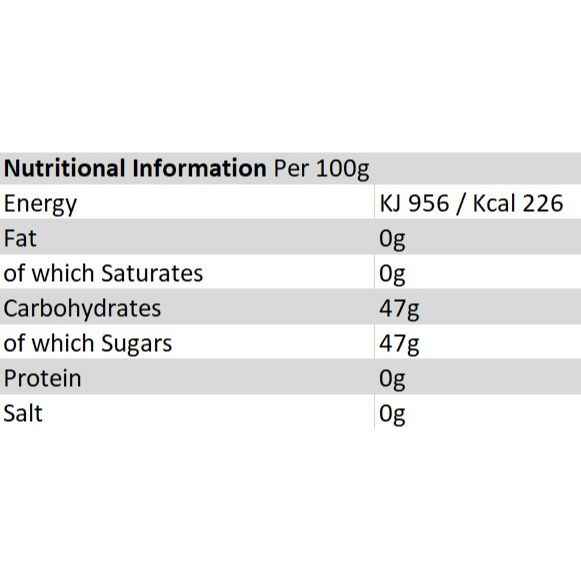 | Nutritional Information Per 100g | |
|---|---|
| Energy | KJ 956 / Kcal 226 |
| Fat | 0g |
| of which Saturates | 0g |
| Carbohydrates | 47g |
| of which Sugars | 47g |
| Protein | 0g |
| Salt | 0g |